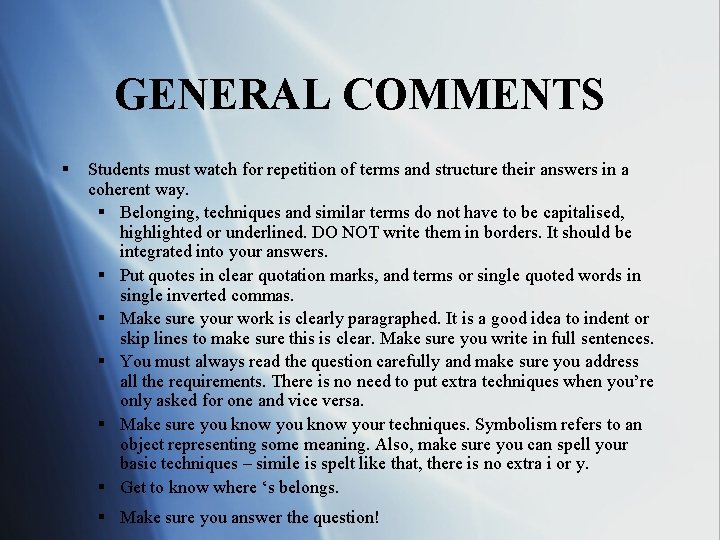 GENERAL COMMENTS

• Students must watch for repetition of terms and structure their answers in a coherent way.

• Belonging, techniques and similar terms do not have to be capitalised, highlighted or underlined. DO NOT write them in borders. It should be integrated into your answers.

• Put quotes in clear quotation marks, and terms or single quoted words in single inverted commas.

• Make sure your work is clearly paragraphed. It is a good idea to indent or skip lines to make sure this is clear. Make sure you write in full sentences.

• You must always read the question carefully and make sure you address all the requirements. There is no need to put extra techniques when you're only asked for one and vice versa.

• Make sure you know you know your techniques. Symbolism refers to an object representing some meaning. Also, make sure you can spell your basic techniques – simile is spelt like that, there is no extra i or y.

• Get to know where 's belongs.

• Make sure you answer the question!